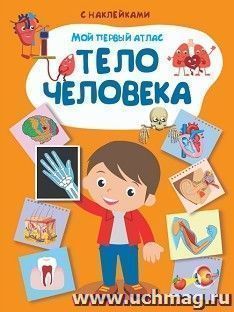 С НАКЛЕЙКАМИ

МОЙ ПЕРВЫЙ АТЛАС

ТЕЛО ЧЕЛОВЕКА

www.uchmag.ru